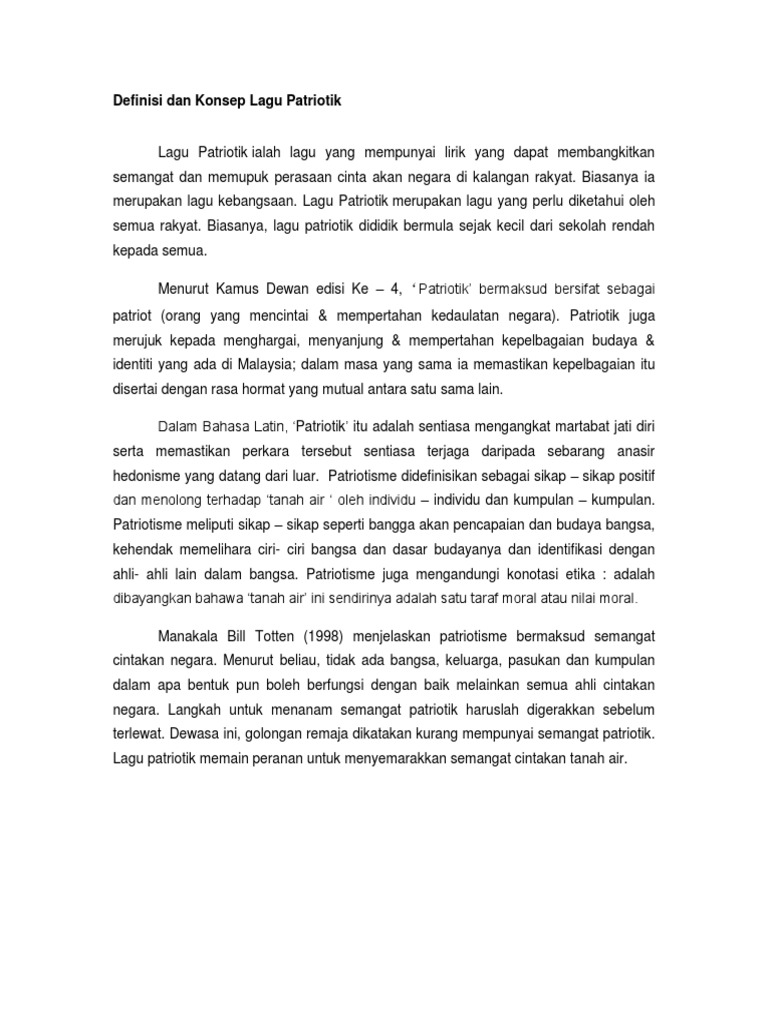 Definisi dan Konsep Lagu Patriotik

Lagu Patriotik ialah lagu yang mempunyai lirik yang dapat membangkitkan semangat dan memupuk perasaan cinta akan negara di kalangan rakyat. Biasanya ia merupakan lagu kebangsaan. Lagu Patriotik merupakan lagu yang perlu diketahui oleh semua rakyat. Biasanya, lagu patriotik dididik bermula sejak kecil dari sekolah rendah kepada semua.

Menurut Kamus Dewan edisi Ke – 4, ‘Patriotik’ bermaksud bersifat sebagai patriot (orang yang mencintai & mempertahan kedaulatan negara). Patriotik juga merujuk kepada menghargai, menyanjung & mempertahan kepelbagaian budaya & identiti yang ada di Malaysia; dalam masa yang sama ia memastikan kepelbagaian itu disertai dengan rasa hormat yang mutual antara satu sama lain.

Dalam Bahasa Latin, ‘Patriotik’ itu adalah sentiasa mengangkat martabat jati diri serta memastikan perkara tersebut sentiasa terjaga daripada sebarang anasir hedonisme yang datang dari luar. Patriotisme didefinisikan sebagai sikap – sikap positif dan menolong terhadap ‘tanah air ‘ oleh individu – individu dan kumpulan – kumpulan. Patriotisme meliputi sikap – sikap seperti bangga akan pencapaian dan budaya bangsa, kehendak memelihara ciri- ciri bangsa dan dasar budayanya dan identifikasi dengan ahli- ahli lain dalam bangsa. Patriotisme juga mengandungi konotasi etika : adalah dibayangkan bahawa ‘tanah air’ ini sendirinya adalah satu taraf moral atau nilai moral.

Manakala Bill Totten (1998) menjelaskan patriotisme bermaksud semangat cintakan negara. Menurut beliau, tidak ada bangsa, keluarga, pasukan dan kumpulan dalam apa bentuk pun boleh berfungsi dengan baik melainkan semua ahli cintakan negara. Langkah untuk menanam semangat patriotik haruslah digerakkan sebelum terlewat. Dewasa ini, golongan remaja dikatakan kurang mempunyai semangat patriotik. Lagu patriotik memain peranan untuk menyemarakkan semangat cintakan tanah air.